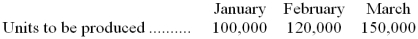 | | January | February | March |
|---|---|---|---|
| Units to be produced .......... | 100,000 | 120,000 | 150,000 |